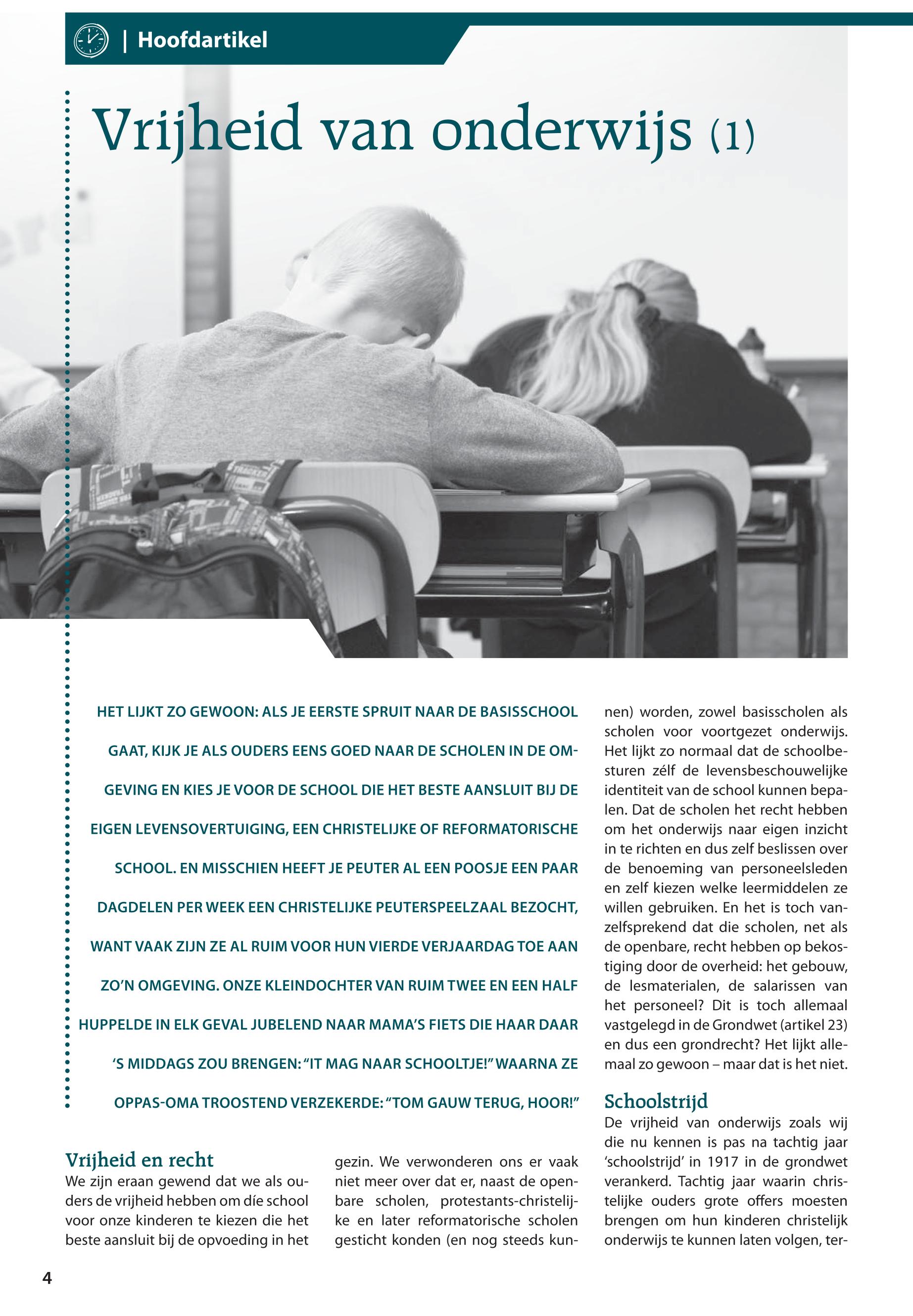 | Hoofdartikel

Vrijheid van onderwijs (1)

HET LIJKT ZO GEWOON: ALS JE EERSTE SPRUIT NAAR DE BASISSCHOOL GAAT, KIJK JE ALS OUDERS EENS GOED NAAR DE SCHOLEN IN DE OMGEVING EN KIES JE VOOR DE SCHOOL DIE HET BESTE AANSLUIT BIJ DE EIGEN LEVENSOVERTUIGING, EEN CHRISTELIJKE OF REFORMATORISCHE SCHOOL. EN MISSCHIEN HEEFT JE PEUTER AL EEN POOSJE EEN PAAR DAGDELEN PER WEEK EEN CHRISTELIJKE PEUTERSPEELZAAL BEZOCHT, WANT VAAK ZIJN ZE AL RUIM VOOR HUN VIERDE VERJAARDAG TOE AAN ZO'N OMGEVING. ONZE KLEINDOCHTER VAN RUIM TWEE EN EEN HALF HUPPELDE IN ELK GEVAL JUBELEND NAAR MAMA'S FIETS DIE HAAR DAAR 'S MIDDAGS ZOU BRENGEN: "IT MAG NAAR SCHOOLTJE!" WAARNA ZE OPPAS-OMA TROOSTEND VERZEKERDE: "TOM GAUW TERUG, HOOR!"

Vrijheid en recht
We zijn eraan gewend dat we als ouders de vrijheid hebben om díe school voor onze kinderen te kiezen die het beste aansluit bij de opvoeding in het gezin. We verwonderen ons er vaak niet meer over dat er, naast de openbare scholen, protestants-christelijke en later reformatorische scholen gesticht konden (en nog steeds kunnen) worden, zowel basisscholen als scholen voor voortgezet onderwijs. Het lijkt zo normaal dat de schoolbesturen zélf de levensbeschouwelijke identiteit van de school kunnen bepalen. Dat de scholen het recht hebben om het onderwijs naar eigen inzicht in te richten en dus zelf beslissen over de benoeming van personeelsleden en zelf kiezen welke leermiddelen ze willen gebruiken. En het is toch vanzelfsprekend dat die scholen, net als de openbare, recht hebben op bekostiging door de overheid: het gebouw, de lesmaterialen, de salarissen van het personeel? Dit is toch allemaal vastgelegd in de Grondwet (artikel 23) en dus een grondrecht? Het lijkt allemaal zo gewoon – maar dat is het niet.

Schoolstrijd
De vrijheid van onderwijs zoals wij die nu kennen is pas na tachtig jaar 'schoolstrijd' in 1917 in de grondwet verankerd. Tachtig jaar waarin christelijke ouders grote offers moesten brengen om hun kinderen christelijk onderwijs te kunnen laten volgen, ter-

4